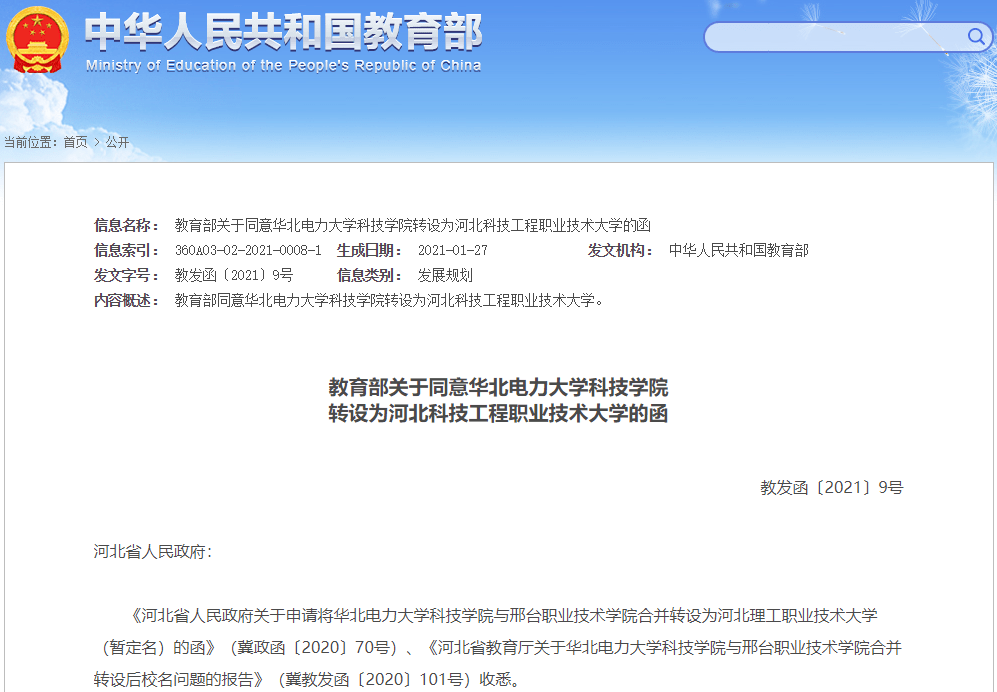 中华人民共和国教育部
Ministry of Education of the People's Republic of China

当前位置：首页 > 公开

信息名称： 教育部关于同意华北电力大学科技学院转设为河北科技工程职业技术大学的函
信息索引： 360A03-02-2021-0008-1 生成日期： 2021-01-27 发文机构： 中华人民共和国教育部
发文字号： 教发函〔2021〕9号 信息类别： 发展规划
内容概述： 教育部同意华北电力大学科技学院转设为河北科技工程职业技术大学。

教育部关于同意华北电力大学科技学院转设为河北科技工程职业技术大学的函

教发函〔2021〕9号

河北省人民政府：

《河北省人民政府关于申请将华北电力大学科技学院与邢台职业技术学院合并转设为河北理工职业技术大学（暂定名）的函》（冀政函〔2020〕70号）、《河北省教育厅关于华北电力大学科技学院与邢台职业技术学院合并转设后校名问题的报告》（冀教发函〔2020〕101号）收悉。